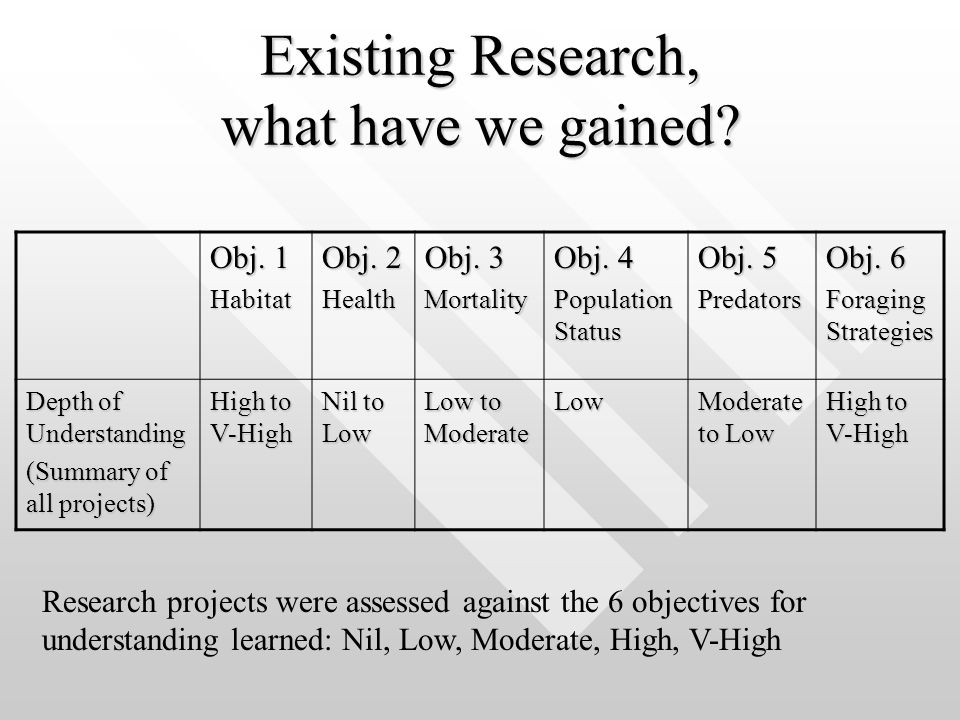 Existing Research, what have we gained?

| | Obj. 1 Habitat | Obj. 2 Health | Obj. 3 Mortality | Obj. 4 Population Status | Obj. 5 Predators | Obj. 6 Foraging Strategies |
|---|---|---|---|---|---|---|
| Depth of Understanding (Summary of all projects) | High to V-High | Nil to Low | Low to Moderate | Low | Moderate to Low | High to V-High |

Research projects were assessed against the 6 objectives for understanding learned: Nil, Low, Moderate, High, V-High